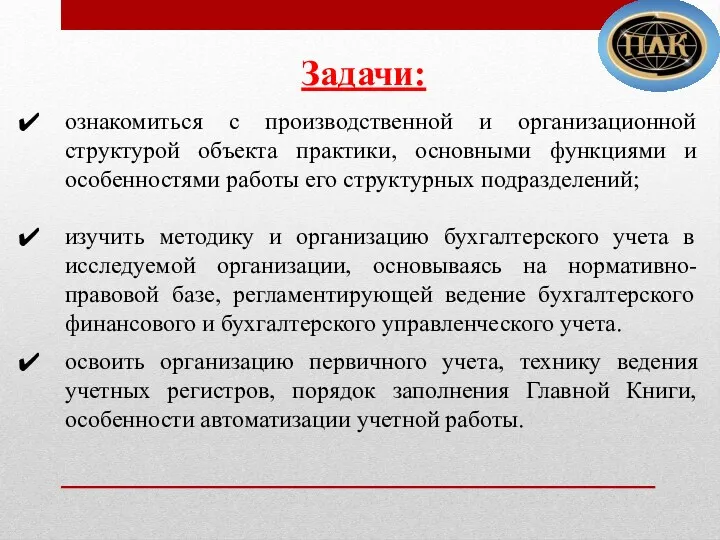 ПЛК

Задачи:

✔ ознакомиться с производственной и организационной структурой объекта практики, основными функциями и особенностями работы его структурных подразделений;

✔ изучить методику и организацию бухгалтерского учета в исследуемой организации, основываясь на нормативно-правовой базе, регламентирующей ведение бухгалтерского финансового и бухгалтерского управленческого учета.

✔ освоить организацию первичного учета, технику ведения учетных регистров, порядок заполнения Главной Книги, особенности автоматизации учетной работы.